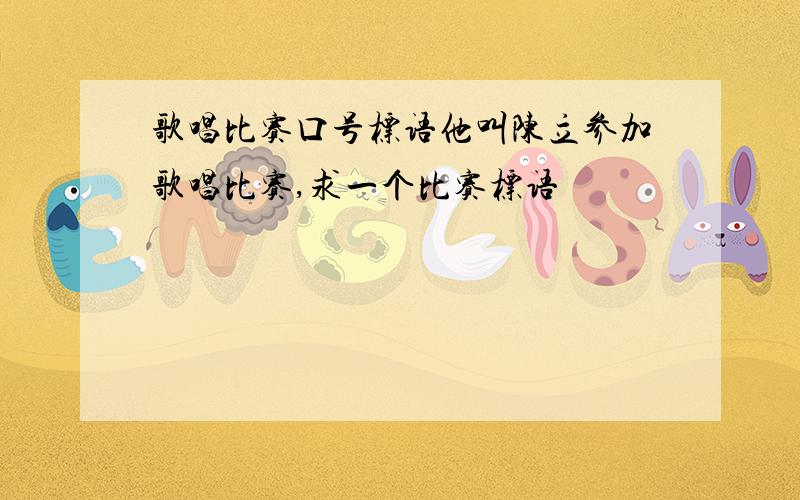 歌唱比赛口号标语他叫陈立参加歌唱比赛,求一个比赛标语